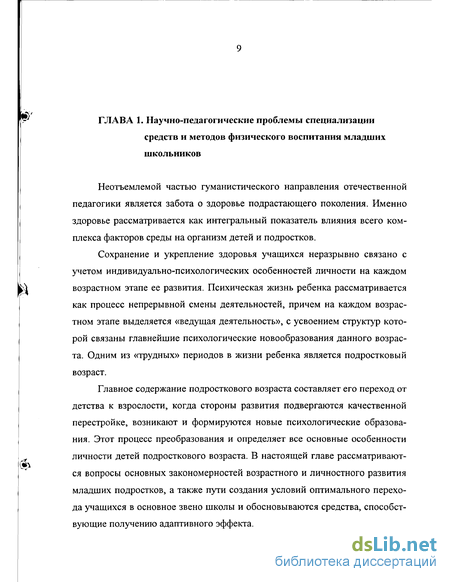 9

ГЛАВА 1. Научно-педагогические проблемы специализации средств и методов физического воспитания младших школьников

Неотъемлемой частью гуманистического направления отечественной педагогики является забота о здоровье подрастающего поколения. Именно здоровье рассматривается как интегральный показатель влияния всего комплекса факторов среды на организм детей и подростков.

Сохранение и укрепление здоровья учащихся неразрывно связано с учетом индивидуально-психологических особенностей личности на каждом возрастном этапе ее развития. Психическая жизнь ребенка рассматривается как процесс непрерывной смены деятельностей, причем на каждом возрастном этапе выделяется «ведущая деятельность», с усвоением структур которой связаны главнейшие психологические новообразования данного возраста. Одним из «трудных» периодов в жизни ребенка является подростковый возраст.

Главное содержание подросткового возраста составляет его переход от детства к взрослости, когда стороны развития подвергаются качественной перестройке, возникают и формируются новые психологические образования. Этот процесс преобразования и определяет все основные особенности личности детей подросткового возраста. В настоящей главе рассматриваются вопросы основных закономерностей возрастного и личностного развития младших подростков, а также пути создания условий оптимального перехода учащихся в основное звено школы и обосновываются средства, способствующие получению адаптивного эффекта.

dsLib.net
библиотека диссертаций